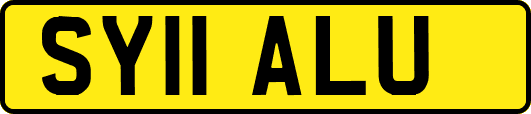 SY11 ALU